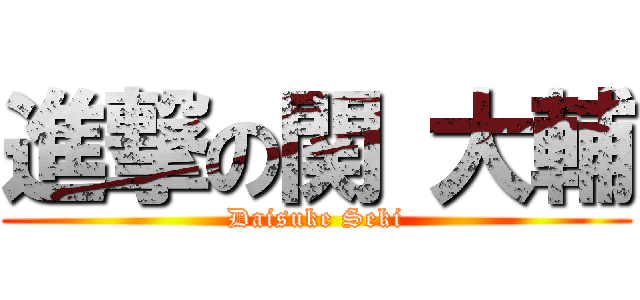 進撃の関 大輔
Daisuke Seki